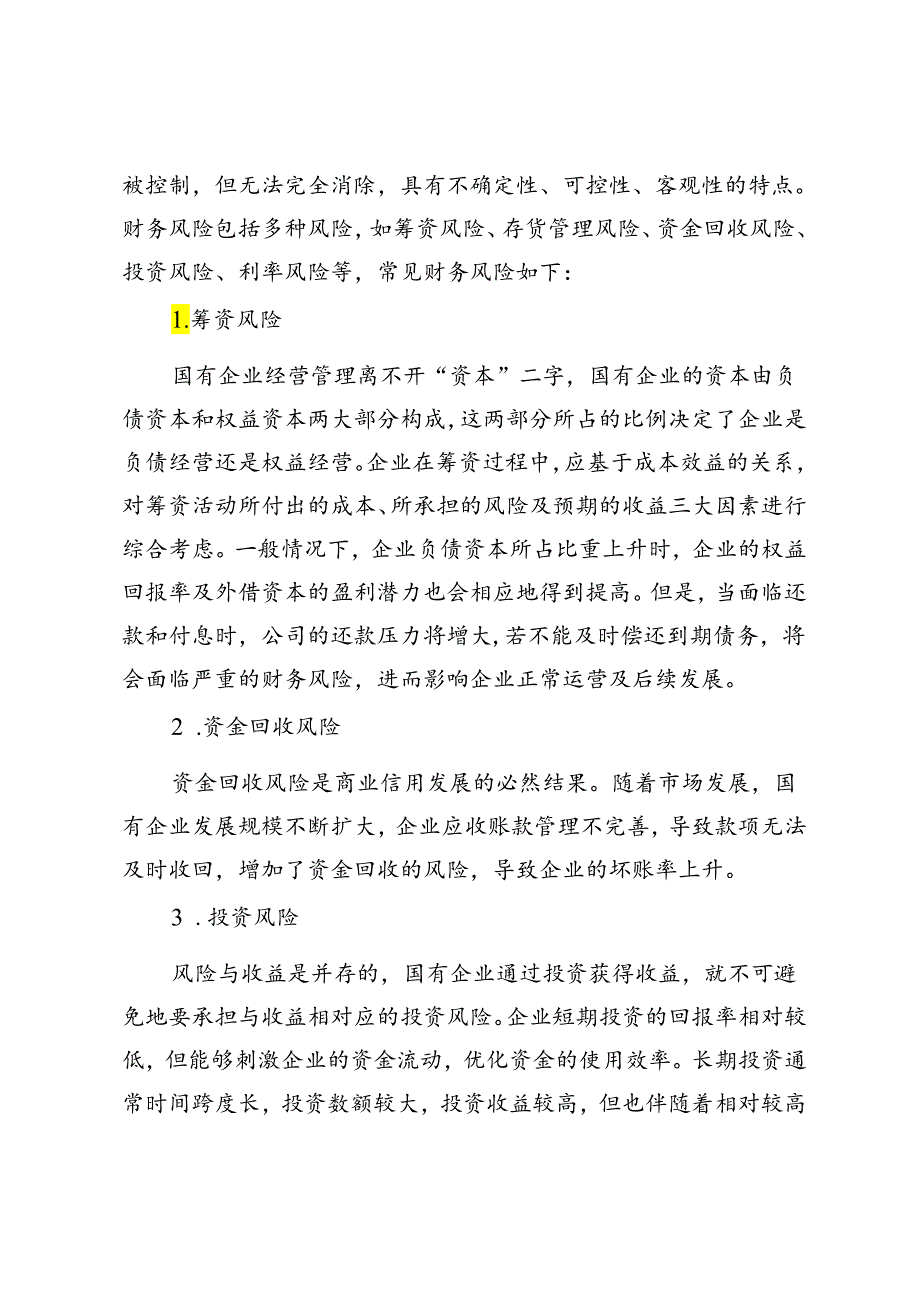 被控制，但无法完全消除，具有不确定性、可控性、客观性的特点。财务风险包括多种风险，如筹资风险、存货管理风险、资金回收风险、投资风险、利率风险等，常见财务风险如下：

1.筹资风险

国有企业经营管理离不开“资本”二字，国有企业的资本由负债资本和权益资本两大部分构成，这两部分所占的比例决定了企业是负债经营还是权益经营。企业在筹资过程中，应基于成本效益的关系，对筹资活动所付出的成本、所承担的风险及预期的收益三大因素进行综合考虑。一般情况下，企业负债资本所占比重上升时，企业的权益回报率及外借资本的盈利潜力也会相应地得到提高。但是，当面临还款和付息时，公司的还款压力将增大，若不能及时偿还到期债务，将会面临严重的财务风险，进而影响企业正常运营及后续发展。

2 .资金回收风险

资金回收风险是商业信用发展的必然结果。随着市场发展，国有企业发展规模不断扩大，企业应收账款管理不完善，导致款项无法及时收回，增加了资金回收的风险，导致企业的坏账率上升。

3 .投资风险

风险与收益是并存的，国有企业通过投资获得收益，就不可避免地要承担与收益相对应的投资风险。企业短期投资的回报率相对较低，但能够刺激企业的资金流动，优化资金的使用效率。长期投资通常时间跨度长，投资数额较大，投资收益较高，但也伴随着相对较高